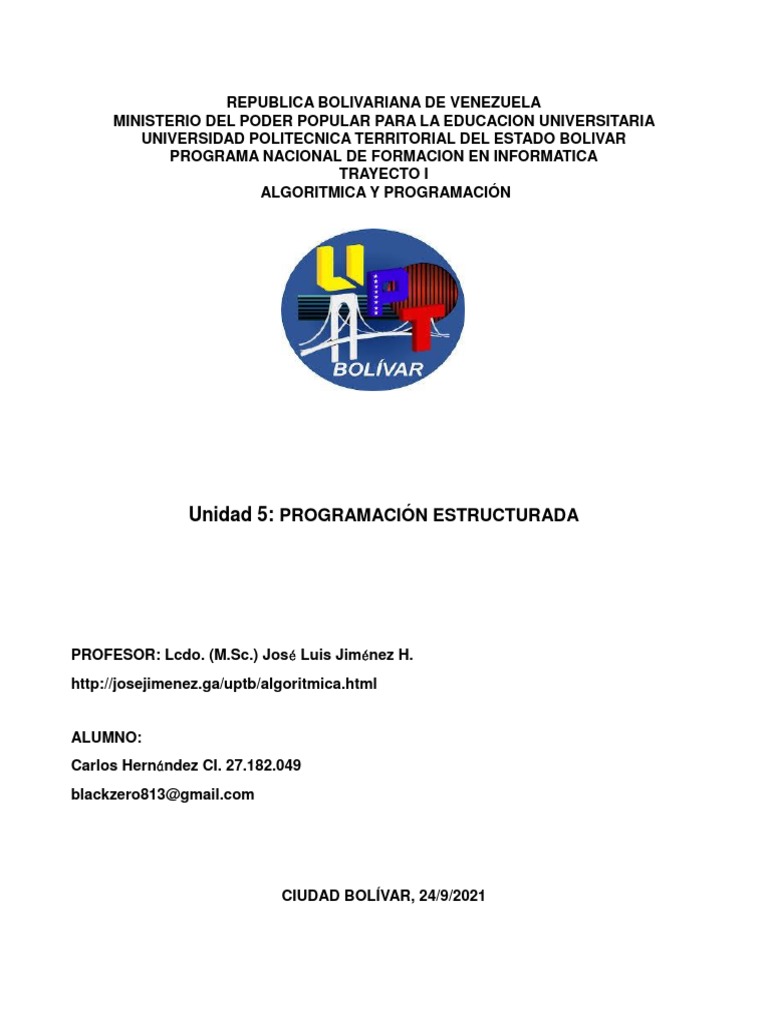 REPUBLICA BOLIVARIANA DE VENEZUELA
MINISTERIO DEL PODER POPULAR PARA LA EDUCACION UNIVERSITARIA
UNIVERSIDAD POLITECNICA TERRITORIAL DEL ESTADO BOLIVAR
PROGRAMA NACIONAL DE FORMACION EN INFORMATICA
TRAYECTO I
ALGORITMICA Y PROGRAMACIÓN

UPT
BOLÍVAR

Unidad 5: PROGRAMACIÓN ESTRUCTURADA

PROFESOR: Lcdo. (M.Sc.) José Luis Jiménez H.

http://josejimenez.ga/uptb/algoritmica.html

ALUMNO:

Carlos Hernández CI. 27.182.049

blackzero813@gmail.com

CIUDAD BOLÍVAR, 24/9/2021